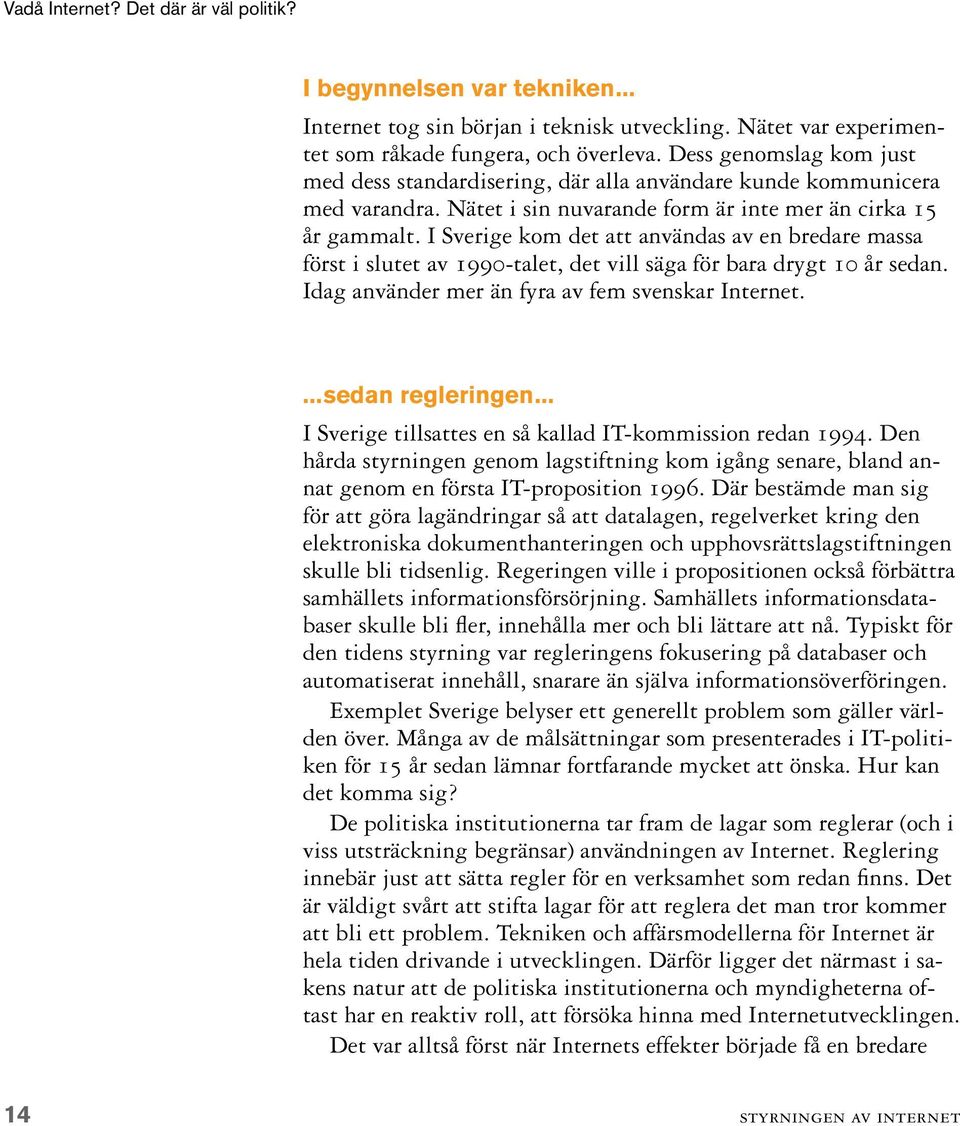 Vadå Internet? Det där är väl politik?

I begynnelsen var tekniken...

Internet tog sin början i teknisk utveckling. Nätet var experimentet som råkade fungera, och överleva. Dess genomslag kom just med dess standardisering, där alla användare kunde kommunicera med varandra. Nätet i sin nuvarande form är inte mer än cirka 15 år gammalt. I Sverige kom det att användas av en bredare massa först i slutet av 1990-talet, det vill säga för bara drygt 10 år sedan. Idag använder mer än fyra av fem svenskar Internet.

...sedan regleringen...

I Sverige tillsattes en så kallad IT-kommission redan 1994. Den hårda styrningen genom lagstiftning kom igång senare, bland annat genom en första IT-proposition 1996. Där bestämde man sig för att göra lagändringar så att datalagen, regelverket kring den elektroniska dokumenthanteringen och upphovsrättslagstiftningen skulle bli tidsenlig. Regeringen ville i propositionen också förbättra samhällets informationsförsörjning. Samhällets informationsdatabaser skulle bli fler, innehålla mer och bli lättare att nå. Typiskt för den tidens styrning var regleringens fokusering på databaser och automatiserat innehåll, snarare än själva informationsöverföringen.

Exemplet Sverige belyser ett generellt problem som gäller världen över. Många av de målsättningar som presenterades i IT-politiken för 15 år sedan lämnar fortfarande mycket att önska. Hur kan det komma sig?

De politiska institutionerna tar fram de lagar som reglerar (och i viss utsträckning begränsar) användningen av Internet. Reglering innebär just att sätta regler för en verksamhet som redan finns. Det är väldigt svårt att stifta lagar för att reglera det man tror kommer att bli ett problem. Tekniken och affärsmodellerna för Internet är hela tiden drivande i utvecklingen. Därför ligger det närmast i sakens natur att de politiska institutionerna och myndigheterna oftast har en reaktiv roll, att försöka hinna med Internetutvecklingen.

Det var alltså först när Internets effekter började få en bredare

14

STYRNINGEN AV INTERNET